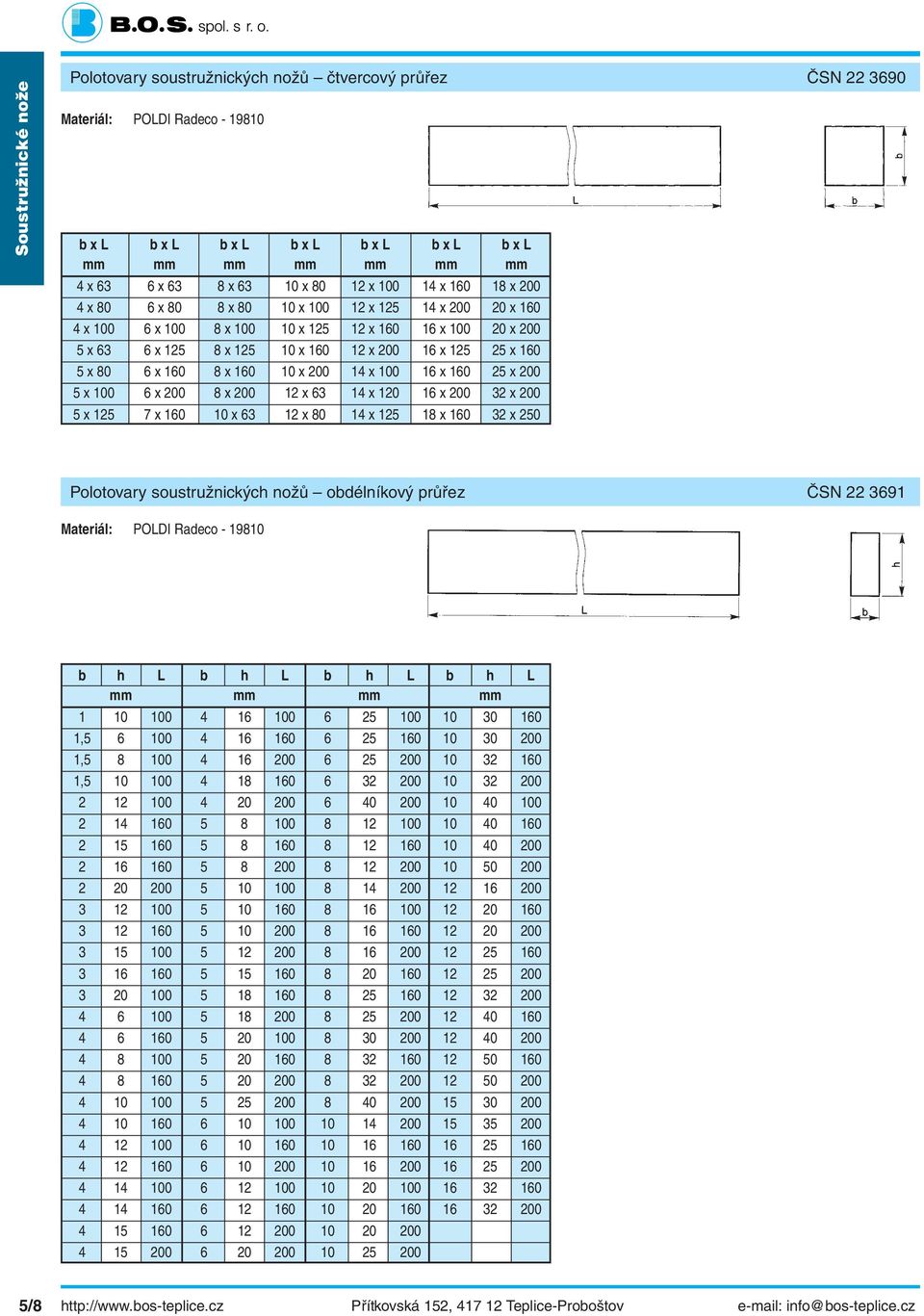 B.O.S. spol. s r. o.

Soustružnické nože

Polotovary soustružnických nožů – čtvercový průřez ČSN 22 3690

Materiál: POLDI Radeco - 19810

L b b

| b x L mm | b x L mm | b x L mm | b x L mm | b x L mm | b x L mm | b x L mm |
|---|---|---|---|---|---|---|
| 4 x 63 | 6 x 63 | 8 x 63 | 10 x 80 | 12 x 100 | 14 x 160 | 18 x 200 |
| 4 x 80 | 6 x 80 | 8 x 80 | 10 x 100 | 12 x 125 | 14 x 200 | 20 x 160 |
| 4 x 100 | 6 x 100 | 8 x 100 | 10 x 125 | 12 x 160 | 16 x 100 | 20 x 200 |
| 5 x 63 | 6 x 125 | 8 x 125 | 10 x 160 | 12 x 200 | 16 x 125 | 25 x 160 |
| 5 x 80 | 6 x 160 | 8 x 160 | 10 x 200 | 14 x 100 | 16 x 160 | 25 x 200 |
| 5 x 100 | 6 x 200 | 8 x 200 | 12 x 63 | 14 x 120 | 16 x 200 | 32 x 200 |
| 5 x 125 | 7 x 160 | 10 x 63 | 12 x 80 | 14 x 125 | 18 x 160 | 32 x 250 |

Polotovary soustružnických nožů – obdélníkový průřez ČSN 22 3691

Materiál: POLDI Radeco - 19810

L h b

| b | h | L | b | h | L | b | h | L | b | h | L |
|---|---|---|---|---|---|---|---|---|---|---|---|
| | mm | | | mm | | | mm | | | mm | |
| 1 | 10 | 100 | 4 | 16 | 100 | 6 | 25 | 100 | 10 | 30 | 160 |
| 1,5 | 6 | 100 | 4 | 16 | 160 | 6 | 25 | 160 | 10 | 30 | 200 |
| 1,5 | 8 | 100 | 4 | 16 | 200 | 6 | 25 | 200 | 10 | 32 | 160 |
| 1,5 | 10 | 100 | 4 | 18 | 160 | 6 | 32 | 200 | 10 | 32 | 200 |
| 2 | 12 | 100 | 4 | 20 | 200 | 6 | 40 | 200 | 10 | 40 | 100 |
| 2 | 14 | 160 | 5 | 8 | 100 | 8 | 12 | 100 | 10 | 40 | 160 |
| 2 | 15 | 160 | 5 | 8 | 160 | 8 | 12 | 160 | 10 | 40 | 200 |
| 2 | 16 | 160 | 5 | 8 | 200 | 8 | 12 | 200 | 10 | 50 | 200 |
| 2 | 20 | 200 | 5 | 10 | 100 | 8 | 14 | 200 | 12 | 16 | 200 |
| 3 | 12 | 100 | 5 | 10 | 160 | 8 | 16 | 100 | 12 | 20 | 160 |
| 3 | 12 | 160 | 5 | 10 | 200 | 8 | 16 | 160 | 12 | 20 | 200 |
| 3 | 15 | 100 | 5 | 12 | 200 | 8 | 16 | 200 | 12 | 25 | 160 |
| 3 | 16 | 160 | 5 | 15 | 160 | 8 | 20 | 160 | 12 | 25 | 200 |
| 3 | 20 | 100 | 5 | 18 | 160 | 8 | 25 | 160 | 12 | 32 | 200 |
| 4 | 6 | 100 | 5 | 18 | 200 | 8 | 25 | 200 | 12 | 40 | 160 |
| 4 | 6 | 160 | 5 | 20 | 100 | 8 | 30 | 200 | 12 | 40 | 200 |
| 4 | 8 | 100 | 5 | 20 | 160 | 8 | 32 | 160 | 12 | 50 | 160 |
| 4 | 8 | 160 | 5 | 20 | 200 | 8 | 32 | 200 | 12 | 50 | 200 |
| 4 | 10 | 100 | 5 | 25 | 200 | 8 | 40 | 200 | 15 | 30 | 200 |
| 4 | 10 | 160 | 6 | 10 | 100 | 10 | 14 | 200 | 15 | 35 | 200 |
| 4 | 12 | 100 | 6 | 10 | 160 | 10 | 16 | 160 | 16 | 25 | 160 |
| 4 | 12 | 160 | 6 | 10 | 200 | 10 | 16 | 200 | 16 | 25 | 200 |
| 4 | 14 | 100 | 6 | 12 | 100 | 10 | 20 | 100 | 16 | 32 | 160 |
| 4 | 14 | 160 | 6 | 12 | 160 | 10 | 20 | 160 | 16 | 32 | 200 |
| 4 | 15 | 160 | 6 | 12 | 200 | 10 | 20 | 200 | | | |
| 4 | 15 | 200 | 6 | 20 | 200 | 10 | 25 | 200 | | | |

5/8 http://www.bos-teplice.cz Přítkovská 152, 417 12 Teplice-Proboštov e-mail: info@bos-teplice.cz